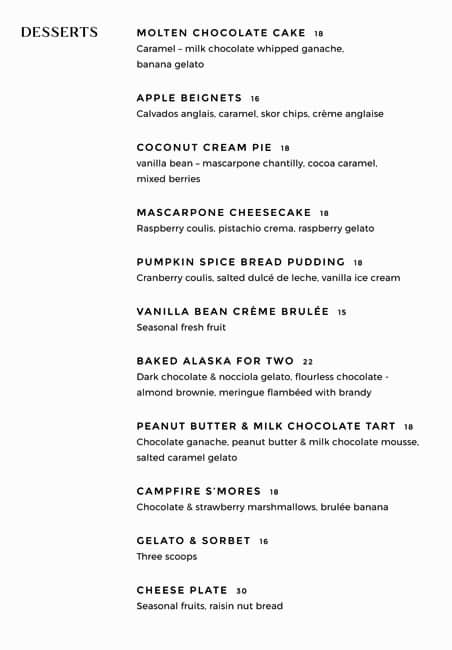 DESSERTS

MOLTEN CHOCOLATE CAKE 18
Caramel – milk chocolate whipped ganache, banana gelato

APPLE BEIGNETS 16
Calvados anglais, caramel, skor chips, crème anglaise

COCONUT CREAM PIE 18
vanilla bean – mascarpone chantilly, cocoa caramel, mixed berries

MASCARPONE CHEESECAKE 18
Raspberry coulis, pistachio crema, raspberry gelato

PUMPKIN SPICE BREAD PUDDING 18
Cranberry coulis, salted dulcé de leche, vanilla ice cream

VANILLA BEAN CRÉME BRULÉE 15
Seasonal fresh fruit

BAKED ALASKA FOR TWO 22
Dark chocolate & nocciola gelato, flourless chocolate - almond brownie, meringue flambéed with brandy

PEANUT BUTTER & MILK CHOCOLATE TART 18
Chocolate ganache, peanut butter & milk chocolate mousse, salted caramel gelato

CAMPFIRE S'MORES 18
Chocolate & strawberry marshmallows, brulée banana

GELATO & SORBET 16
Three scoops

CHEESE PLATE 30
Seasonal fruits, raisin nut bread